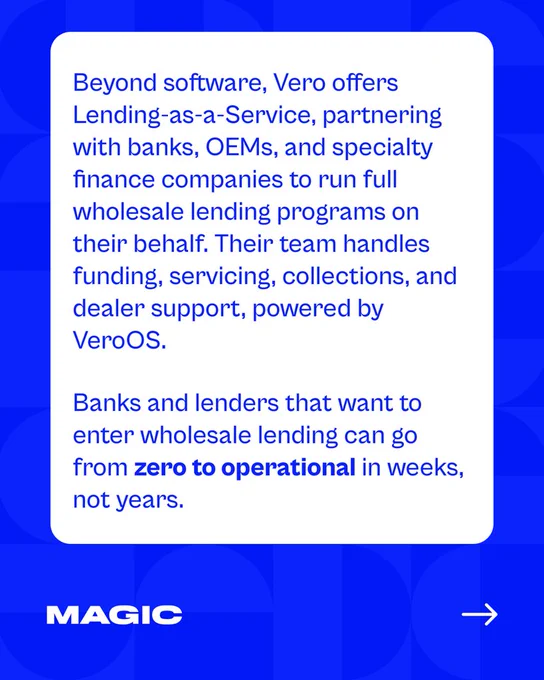 Beyond software, Vero offers Lending-as-a-Service, partnering with banks, OEMs, and specialty finance companies to run full wholesale lending programs on their behalf. Their team handles funding, servicing, collections, and dealer support, powered by VeroOS.

Banks and lenders that want to enter wholesale lending can go from zero to operational in weeks, not years.

MAGIC

→